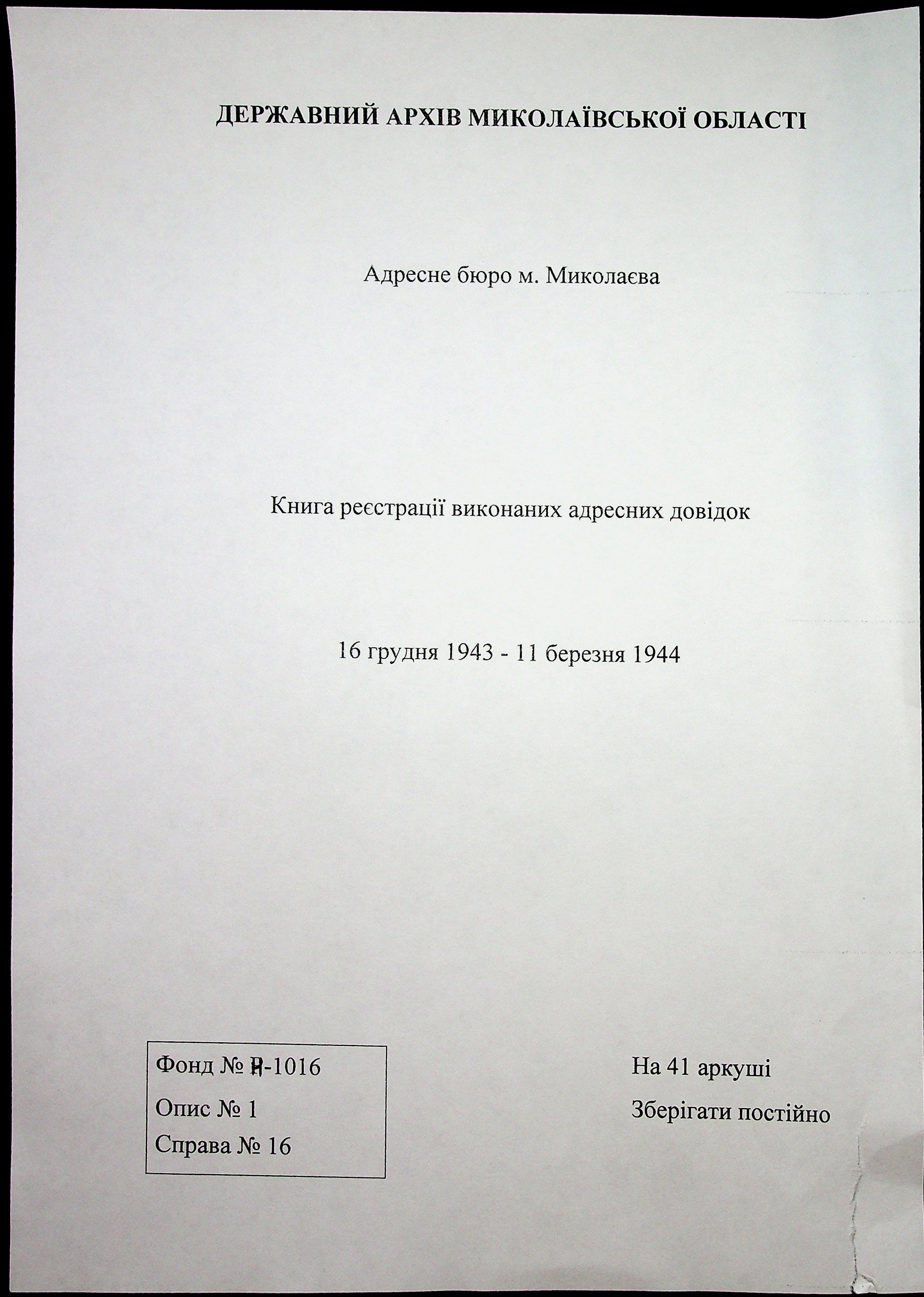 ДЕРЖАВНИЙ АРХІВ МИКОЛАЇВСЬКОЇ ОБЛАСТІ

Адресне бюро м. Миколаєва

Книга реєстрації виконаних адресних довідок

16 грудня 1943 - 11 березня 1944

Фонд № Р-1016
Опис № 1
Справа № 16

На 41 аркуші
Зберігати постійно